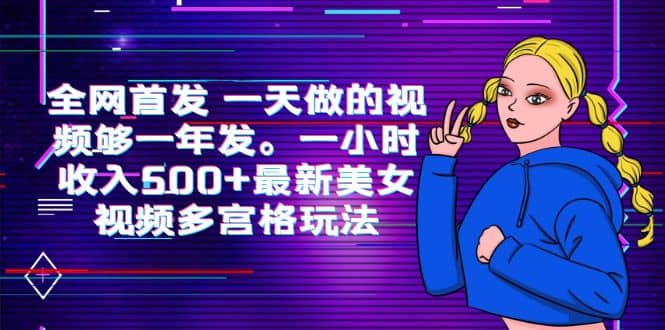 全网首发 一天做的视频够一年发。一小时收入500+最新美女视频多宫格玩法